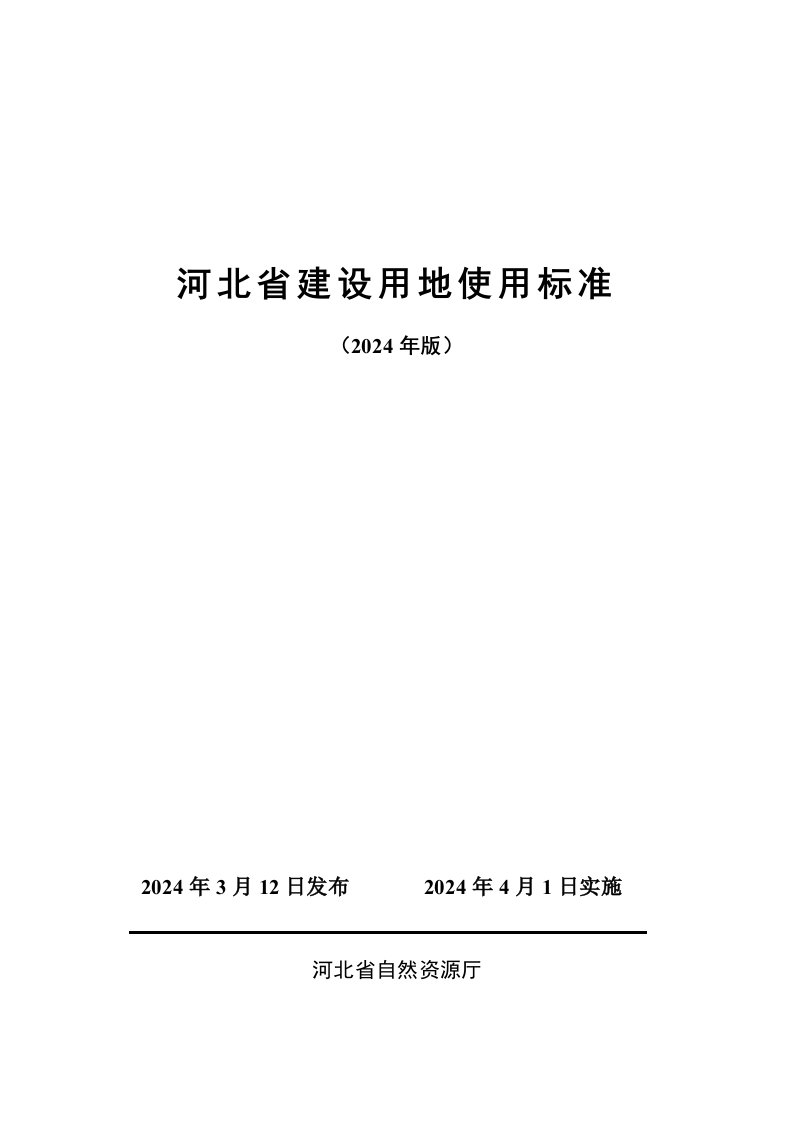 河北省建设用地使用标准

（2024 年版）

2024 年 3 月 12 日发布 2024 年 4 月 1 日实施

河北省自然资源厅